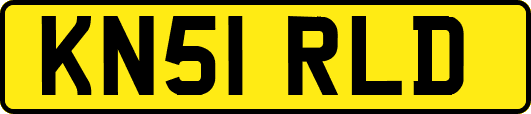 KN51 RLD